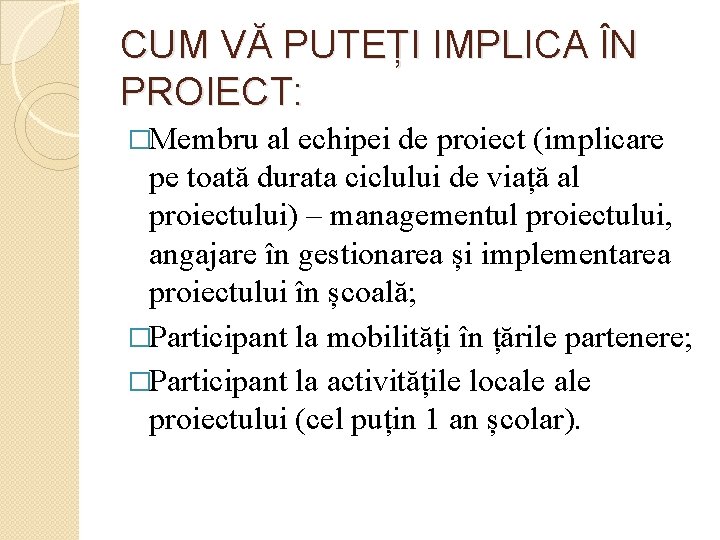 CUM VĂ PUTEȚI IMPLICA ÎN PROIECT:

□Membru al echipei de proiect (implicare pe toată durata ciclului de viață al proiectului) – managementul proiectului, angajare în gestionarea și implementarea proiectului în școală;

□Participant la mobilități în țările partenere;

□Participant la activitățile locale ale proiectului (cel puțin 1 an școlar).